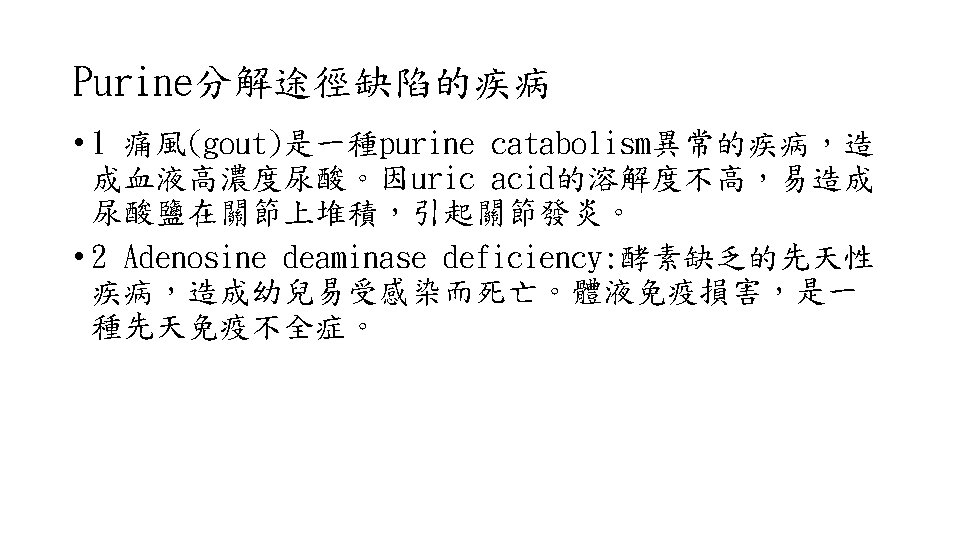 Purine分解途徑缺陷的疾病

• 1 痛風(gout)是一種purine catabolism異常的疾病，造成血液高濃度尿酸。因uric acid的溶解度不高，易造成尿酸鹽在關節上堆積，引起關節發炎。

• 2 Adenosine deaminase deficiency:酵素缺乏的先天性疾病，造成幼兒易受感染而死亡。體液免疫損害，是一種先天免疫不全症。